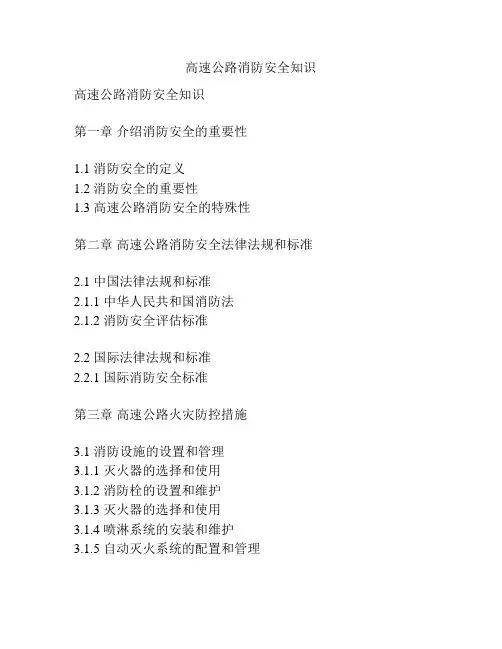 高速公路消防安全知识

高速公路消防安全知识

第一章 介绍消防安全的重要性

1.1 消防安全的定义
1.2 消防安全的重要性
1.3 高速公路消防安全的特殊性

第二章 高速公路消防安全法律法规和标准

2.1 中国法律法规和标准
2.1.1 中华人民共和国消防法
2.1.2 消防安全评估标准

2.2 国际法律法规和标准
2.2.1 国际消防安全标准

第三章 高速公路火灾防控措施

3.1 消防设施的设置和管理
3.1.1 灭火器的选择和使用
3.1.2 消防栓的设置和维护
3.1.3 灭火器的选择和使用
3.1.4 喷淋系统的安装和维护
3.1.5 自动灭火系统的配置和管理